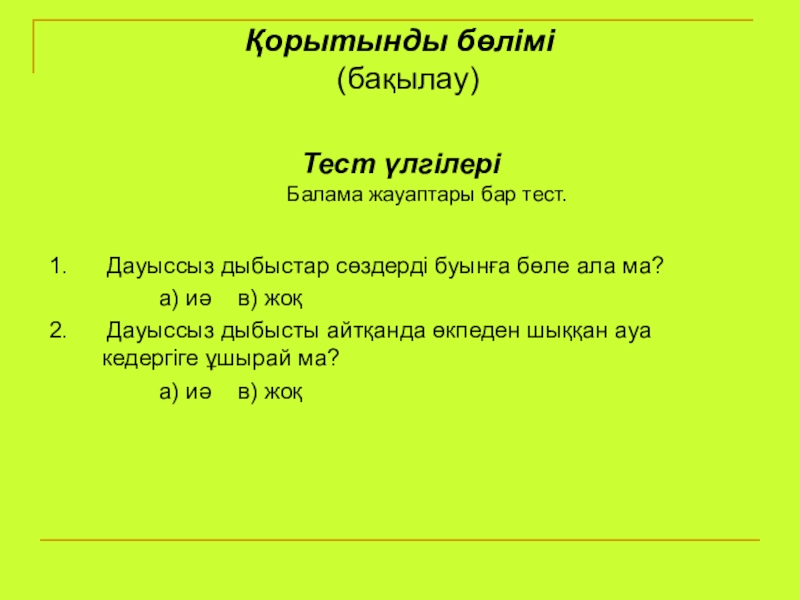 Қорытынды бөлімі
(бақылау)

Тест үлгілері
Балама жауаптары бар тест.

1. Дауыссыз дыбыстар сөздерді буынға бөле ала ма?
а) иә в) жоқ
2. Дауыссыз дыбысты айтқанда өкпеден шыққан ауа кедергіге ұшырай ма?
а) иә в) жоқ